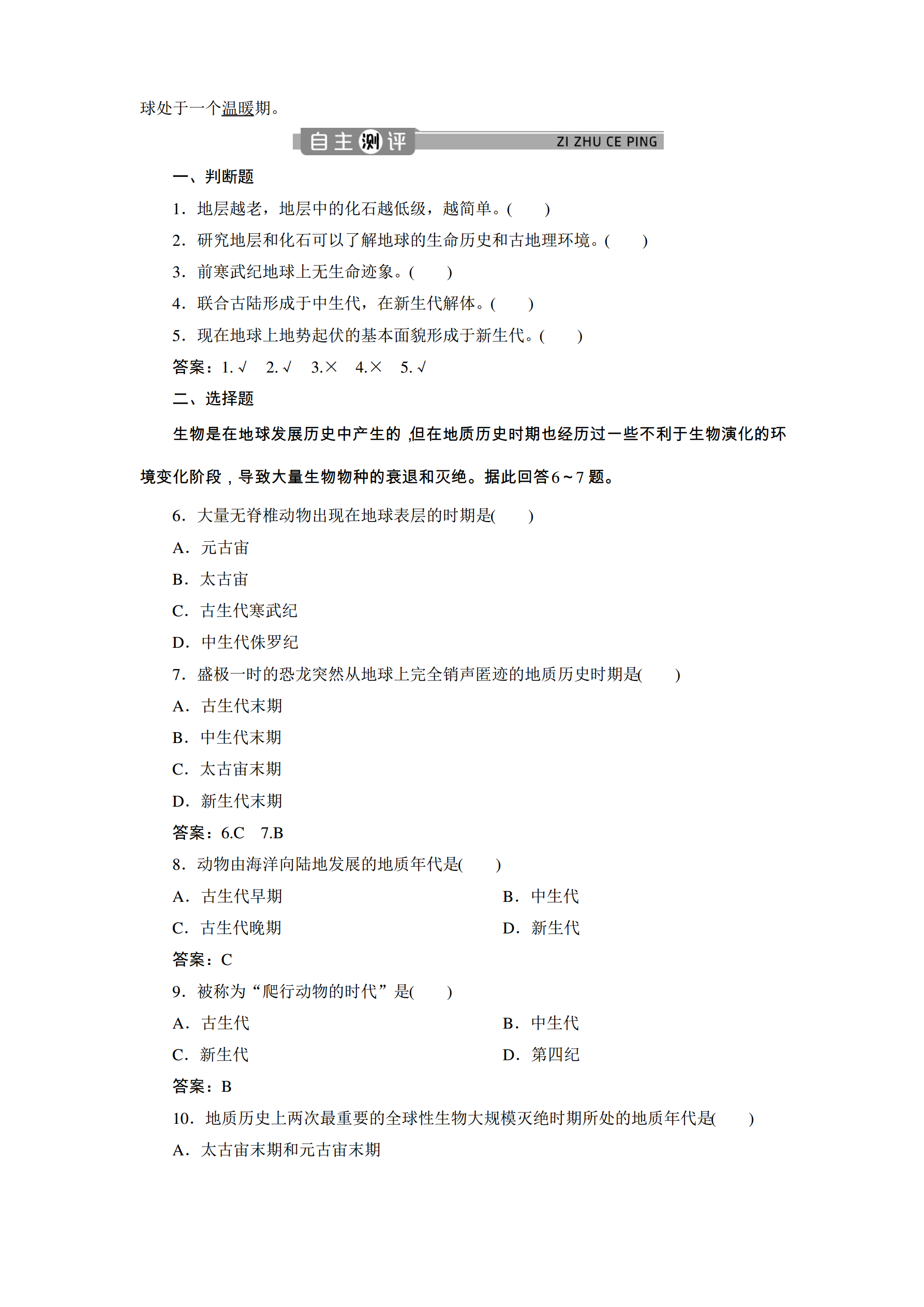 球处于一个温暖期。

自主测评 ZI ZHU CE PING

一、判断题

1．地层越老，地层中的化石越低级，越简单。(　　)

2．研究地层和化石可以了解地球的生命历史和古地理环境。(　　)

3．前寒武纪地球上无生命迹象。(　　)

4．联合古陆形成于中生代，在新生代解体。(　　)

5．现在地球上地势起伏的基本面貌形成于新生代。(　　)

答案：1.√　2.√　3.×　4.×　5.√

二、选择题

生物是在地球发展历史中产生的，但在地质历史时期也经历过一些不利于生物演化的环境变化阶段，导致大量生物物种的衰退和灭绝。据此回答6～7题。

6．大量无脊椎动物出现在地球表层的时期是(　　)

A．元古宙

B．太古宙

C．古生代寒武纪

D．中生代侏罗纪

7．盛极一时的恐龙突然从地球上完全销声匿迹的地质历史时期是(　　)

A．古生代末期

B．中生代末期

C．太古宙末期

D．新生代末期

答案：6.C　7.B

8．动物由海洋向陆地发展的地质年代是(　　)

A．古生代早期　　B．中生代

C．古生代晚期　　D．新生代

答案：C

9．被称为“爬行动物的时代”是(　　)

A．古生代　　B．中生代

C．新生代　　D．第四纪

答案：B

10．地质历史上两次最重要的全球性生物大规模灭绝时期所处的地质年代是(　　)

A．太古宙末期和元古宙末期